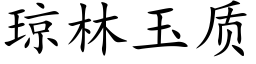 琼林玉质